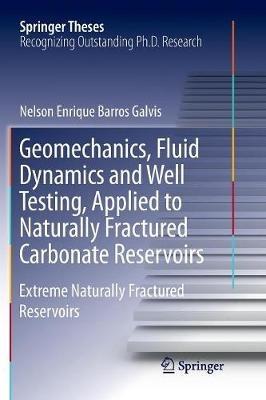 Springer Theses
Recognizing Outstanding Ph.D. Research

Nelson Enrique Barros Galvis

Geomechanics, Fluid Dynamics and Well Testing, Applied to Naturally Fractured Carbonate Reservoirs

Extreme Naturally Fractured Reservoirs

Springer